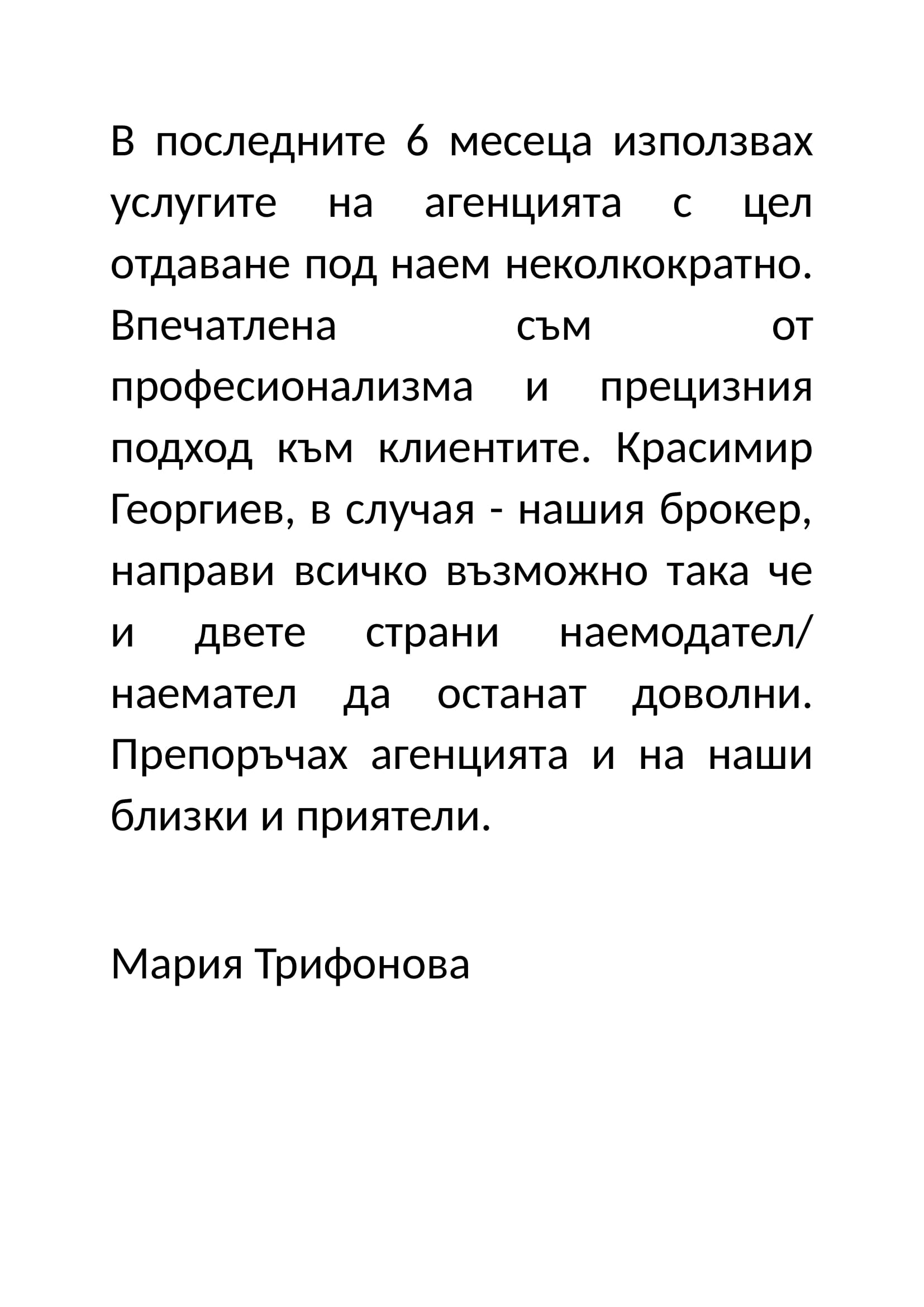 В последните 6 месеца използвах услугите на агенцията с цел отдаване под наем неколкократно. Впечатлена съм от професионализма и прецизния подход към клиентите. Красимир Георгиев, в случая - нашия брокер, направи всичко възможно така че и двете страни наемодател/ наемател да останат доволни. Препоръчах агенцията и на наши близки и приятели.

Мария Трифонова